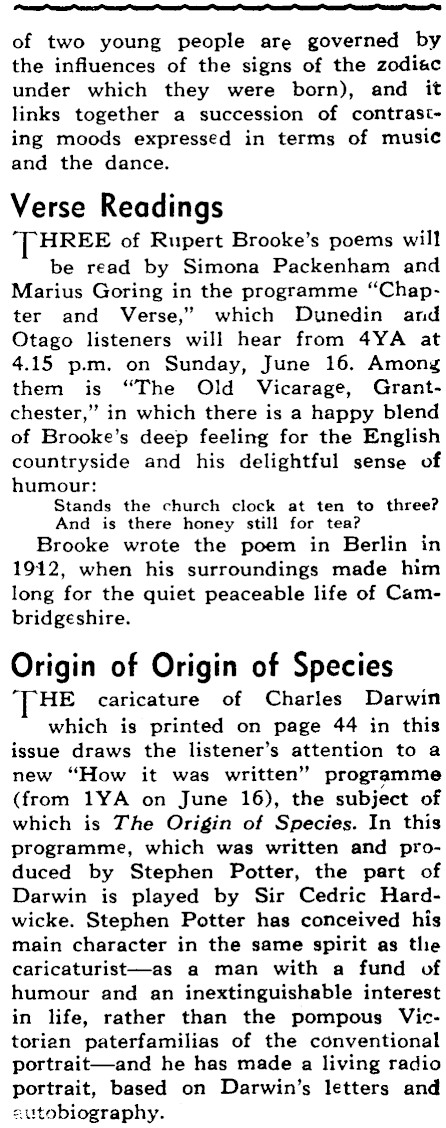 of two young people are governed by the influences of the signs of the zodiac under which they were born), and it links together a succession of contrasting moods expressed in terms of music and the dance.

Verse Readings

THREE of Rupert Brooke's poems will be read by Simona Packenham and Marius Goring in the programme "Chapter and Verse," which Dunedin and Otago listeners will hear from 4YA at 4.15 p.m. on Sunday, June 16. Among them is "The Old Vicarage, Grantchester," in which there is a happy blend of Brooke's deep feeling for the English countryside and his delightful sense of humour:

Stands the church clock at ten to three?
And is there honey still for tea?

Brooke wrote the poem in Berlin in 1912, when his surroundings made him long for the quiet peaceable life of Cambridgeshire.

Origin of Origin of Species

THE caricature of Charles Darwin which is printed on page 44 in this issue draws the listener's attention to a new "How it was written" programme (from 1YA on June 16), the subject of which is The Origin of Species. In this programme, which was written and produced by Stephen Potter, the part of Darwin is played by Sir Cedric Hardwicke. Stephen Potter has conceived his main character in the same spirit as the caricaturist—as a man with a fund of humour and an inextinguishable interest in life, rather than the pompous Victorian paterfamilias of the conventional portrait—and he has made a living radio portrait, based on Darwin's letters and autobiography.